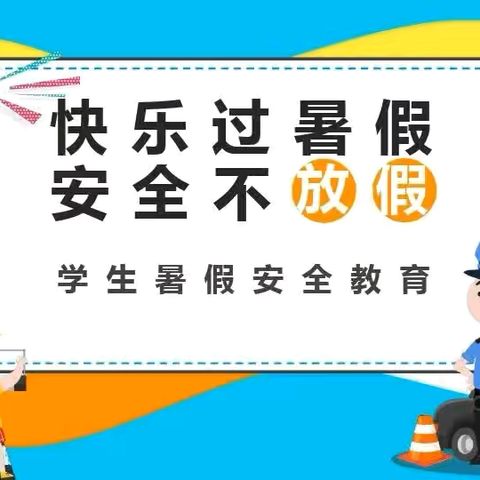 快乐过暑假
安全不放假

学生暑假安全教育